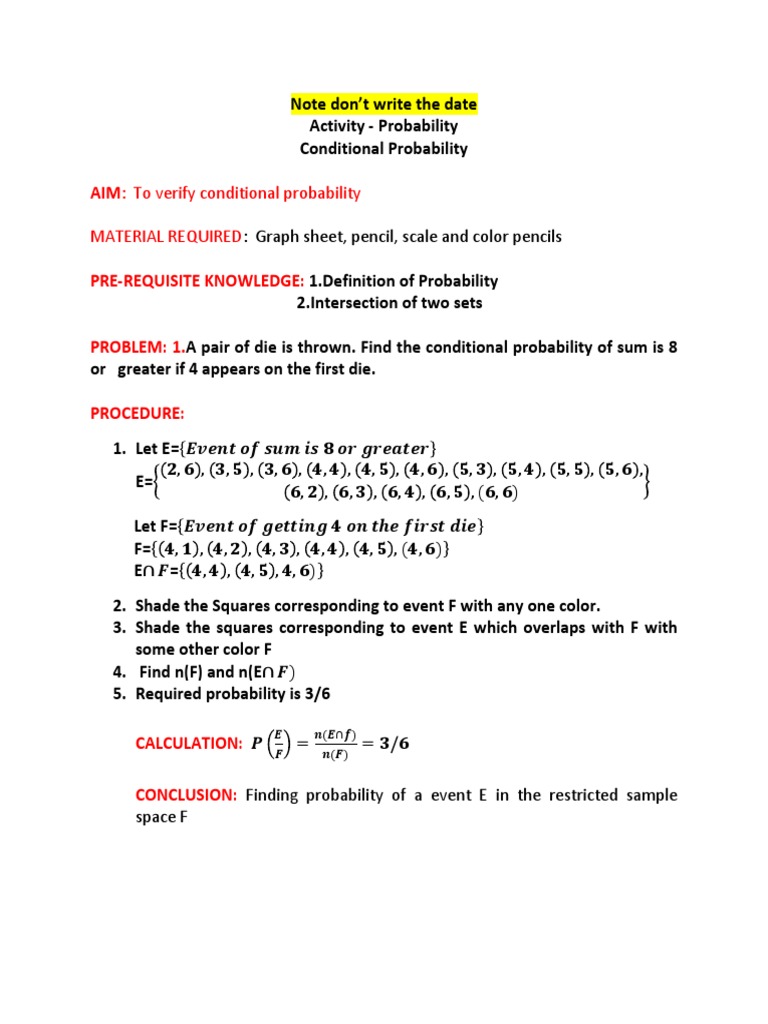 Note don't write the date
Activity - Probability
Conditional Probability

AIM: To verify conditional probability

MATERIAL REQUIRED: Graph sheet, pencil, scale and color pencils

PRE-REQUISITE KNOWLEDGE: 1.Definition of Probability
2.Intersection of two sets

PROBLEM: 1.A pair of die is thrown. Find the conditional probability of sum is 8 or greater if 4 appears on the first die.

PROCEDURE:

1. Let E=$\{Event\ of\ sum\ is\ 8\ or\ greater\}$
E=$\left\{\begin{matrix}(2,6),(3,5),(3,6),(4,4),(4,5),(4,6),(5,3),(5,4),(5,5),(5,6),\\(6,2),(6,3),(6,4),(6,5),(6,6)\end{matrix}\right\}$

Let F=$\{Event\ of\ getting\ 4\ on\ the\ first\ die\}$
F=$\{(4,1),(4,2),(4,3),(4,4),(4,5),(4,6)\}$
E$\cap F$=$\{(4,4),(4,5),4,6)\}$

2. Shade the Squares corresponding to event F with any one color.
3. Shade the squares corresponding to event E which overlaps with F with some other color F
4. Find n(F) and n(E$\cap F$)
5. Required probability is 3/6

CALCULATION: $P\left(\frac{E}{F}\right)=\frac{n(E\cap f)}{n(F)}=3/6$

CONCLUSION: Finding probability of a event E in the restricted sample space F